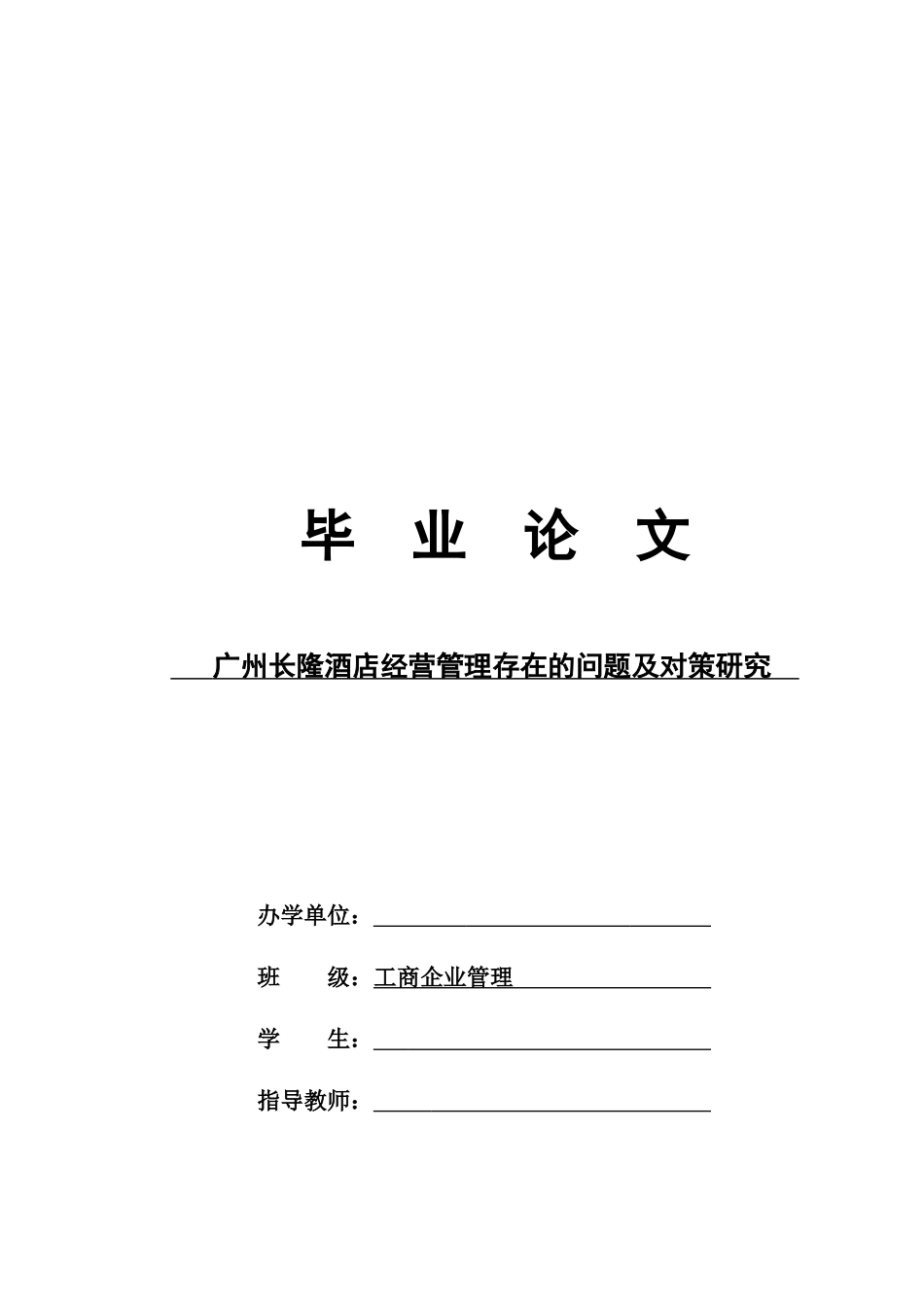 毕 业 论 文

广州长隆酒店经营管理存在的问题及对策研究

办学单位：

班 级：工商企业管理

学 生：

指导教师：